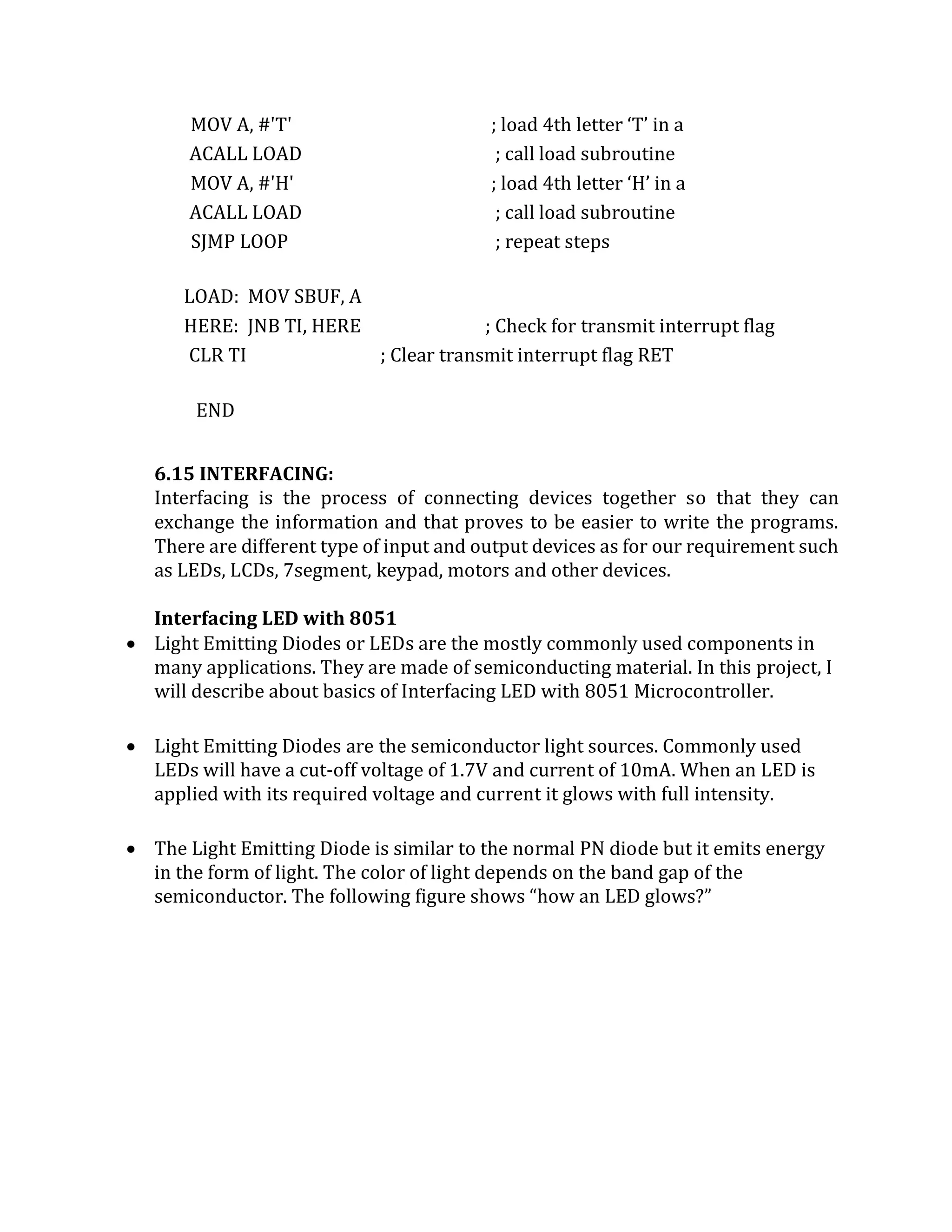 MOV A, #'T' ; load 4th letter ‘T’ in a
ACALL LOAD ; call load subroutine
MOV A, #'H' ; load 4th letter ‘H’ in a
ACALL LOAD ; call load subroutine
SJMP LOOP ; repeat steps

LOAD: MOV SBUF, A
HERE: JNB TI, HERE ; Check for transmit interrupt flag
CLR TI ; Clear transmit interrupt flag RET

END

**6.15 INTERFACING:**
Interfacing is the process of connecting devices together so that they can exchange the information and that proves to be easier to write the programs. There are different type of input and output devices as for our requirement such as LEDs, LCDs, 7segment, keypad, motors and other devices.

**Interfacing LED with 8051**
• Light Emitting Diodes or LEDs are the mostly commonly used components in many applications. They are made of semiconducting material. In this project, I will describe about basics of Interfacing LED with 8051 Microcontroller.

• Light Emitting Diodes are the semiconductor light sources. Commonly used LEDs will have a cut-off voltage of 1.7V and current of 10mA. When an LED is applied with its required voltage and current it glows with full intensity.

• The Light Emitting Diode is similar to the normal PN diode but it emits energy in the form of light. The color of light depends on the band gap of the semiconductor. The following figure shows “how an LED glows?”